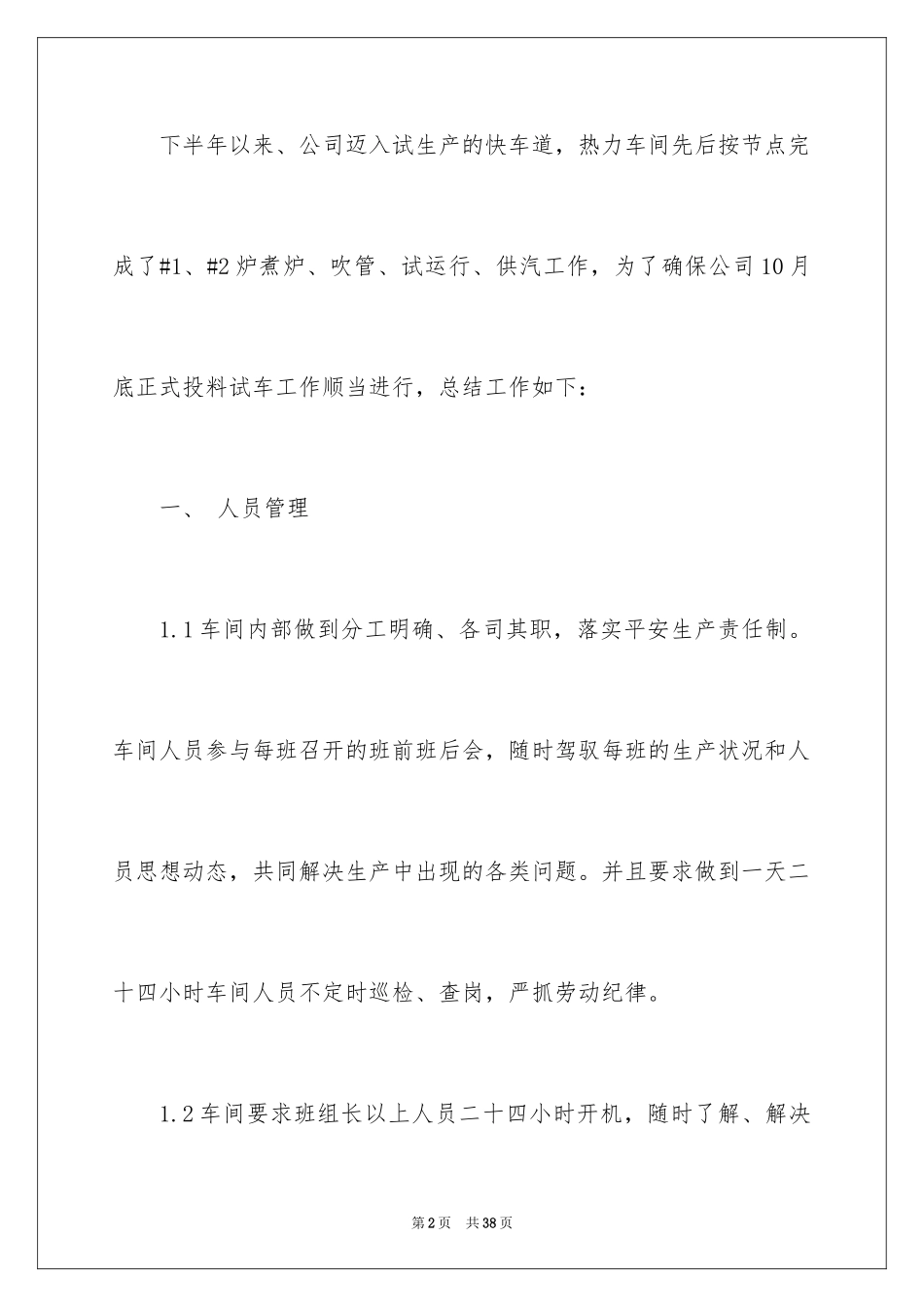 下半年以来、公司迈入试生产的快车道，热力车间先后按节点完成了#1、#2炉煮炉、吹管、试运行、供汽工作，为了确保公司10月底正式投料试车工作顺当进行，总结工作如下：

一、 人员管理

1.1车间内部做到分工明确、各司其职，落实平安生产责任制。车间人员参与每班召开的班前班后会，随时驾驭每班的生产状况和人员思想动态，共同解决生产中出现的各类问题。并且要求做到一天二十四小时车间人员不定时巡检、查岗，严抓劳动纪律。

1.2车间要求班组长以上人员二十四小时开机，随时了解、解决

第2页 共38页